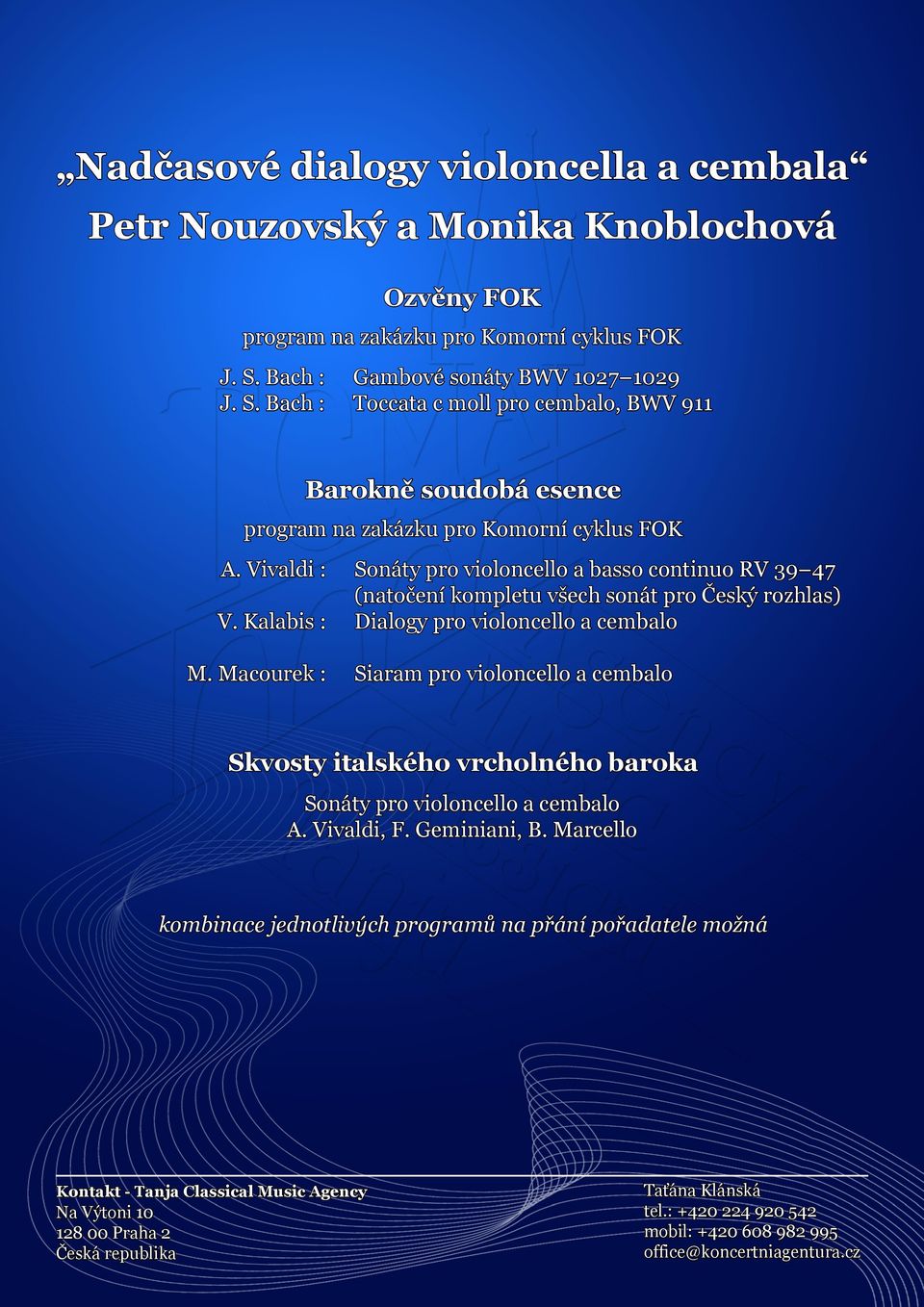 „Nadčasové dialogy violoncella a cembala“
Petr Nouzovský a Monika Knoblochová

Ozvěny FOK
program na zakázku pro Komorní cyklus FOK
J. S. Bach : Gambové sonáty BWV 1027–1029
J. S. Bach : Toccata c moll pro cembalo, BWV 911

Barokně soudobá esence
program na zakázku pro Komorní cyklus FOK
A. Vivaldi : Sonáty pro violoncello a basso continuo RV 39–47 (natočení kompletu všech sonát pro Český rozhlas)
V. Kalabis : Dialogy pro violoncello a cembalo
M. Macourek : Siaram pro violoncello a cembalo

Skvosty italského vrcholného baroka
Sonáty pro violoncello a cembalo
A. Vivaldi, F. Geminiani, B. Marcello

kombinace jednotlivých programů na přání pořadatele možná

Kontakt - Tanja Classical Music Agency
Na Výtoni 10
128 00 Praha 2
Česká republika

Taťána Klánská
tel.: +420 224 920 542
mobil: +420 608 982 995
office@koncertniagentura.cz